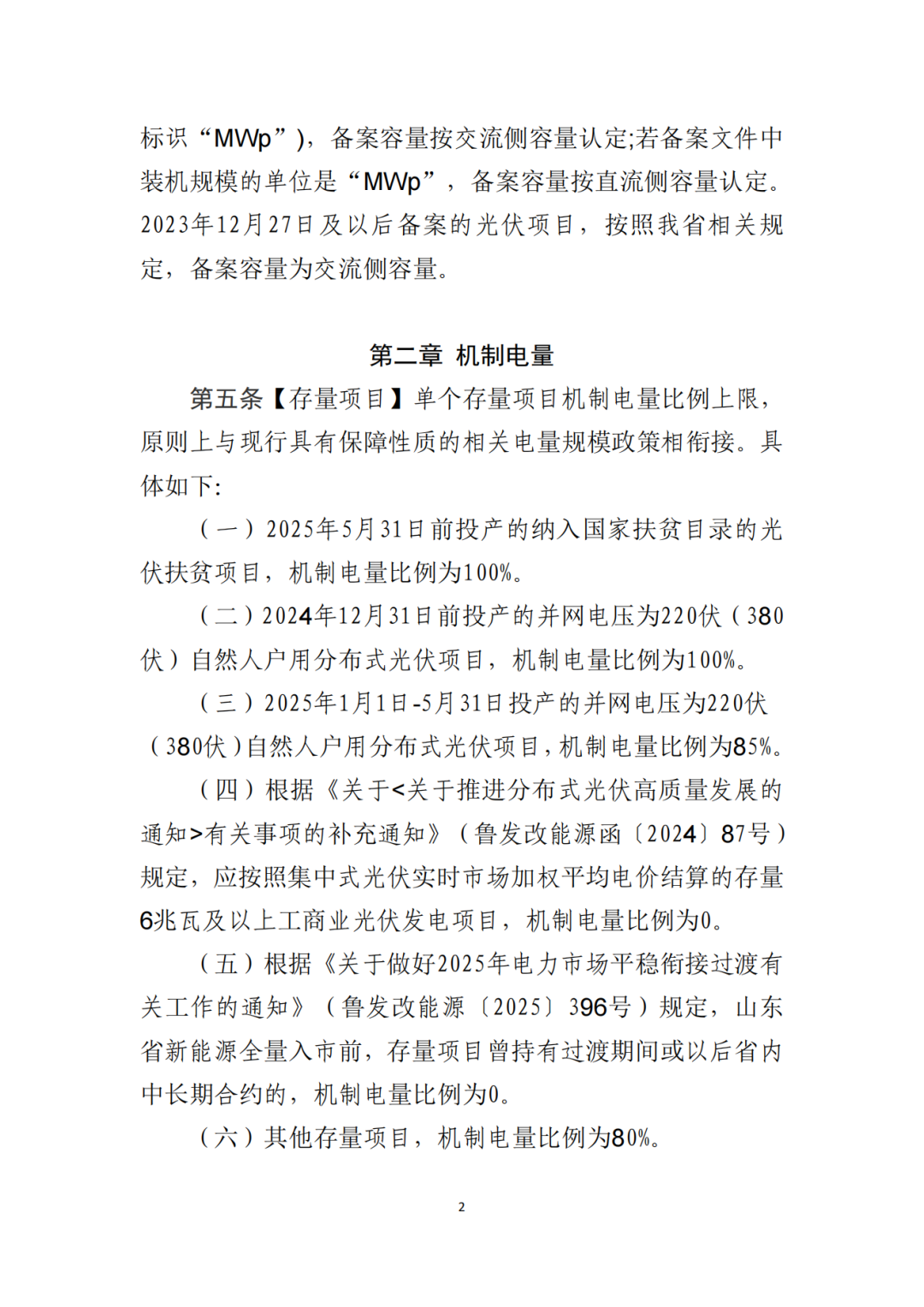 标识“MWp”），备案容量按交流侧容量认定;若备案文件中装机规模的单位是“MWp”，备案容量按直流侧容量认定。2023年12月27日及以后备案的光伏项目，按照我省相关规定，备案容量为交流侧容量。

第二章 机制电量

第五条【存量项目】单个存量项目机制电量比例上限，原则上与现行具有保障性质的相关电量规模政策相衔接。具体如下:

（一）2025年5月31日前投产的纳入国家扶贫目录的光伏扶贫项目，机制电量比例为100%。

（二）2024年12月31日前投产的并网电压为220伏（380伏）自然人户用分布式光伏项目，机制电量比例为100%。

（三）2025年1月1日-5月31日投产的并网电压为220伏（380伏）自然人户用分布式光伏项目，机制电量比例为85%。

（四）根据《关于<关于推进分布式光伏高质量发展的通知>有关事项的补充通知》（鲁发改能源函〔2024〕87号）规定，应按照集中式光伏实时市场加权平均电价结算的存量6兆瓦及以上工商业光伏发电项目，机制电量比例为0。

（五）根据《关于做好2025年电力市场平稳衔接过渡有关工作的通知》（鲁发改能源〔2025〕396号）规定，山东省新能源全量入市前，存量项目曾持有过渡期间或以后省内中长期合约的，机制电量比例为0。

（六）其他存量项目，机制电量比例为80%。

2